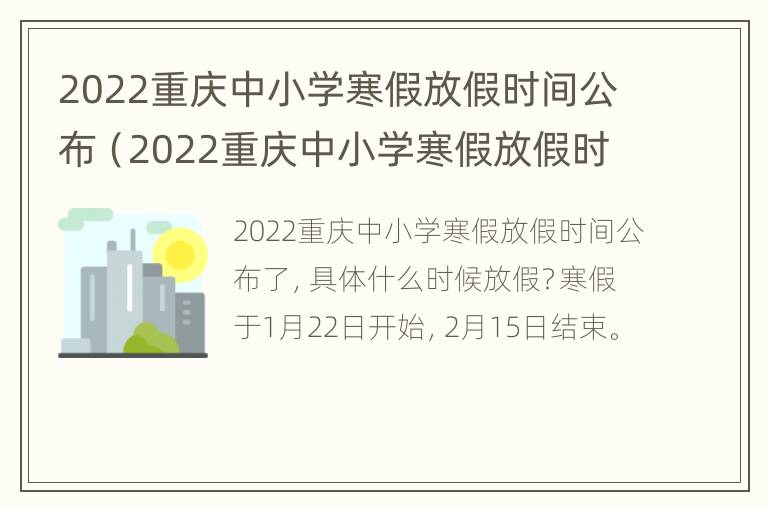 2022重庆中小学寒假放假时间公布（2022重庆中小学寒假放假时

2022重庆中小学寒假放假时间公布了，具体什么时候放假？寒假于1月22日开始，2月15日结束。